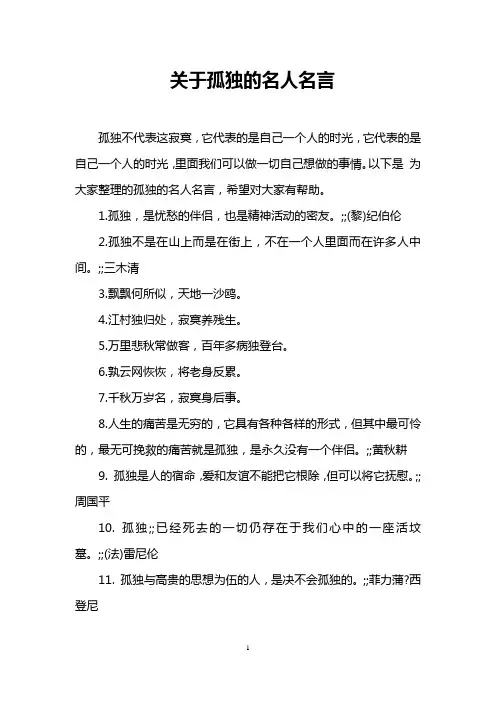 关于孤独的名人名言

孤独不代表这寂寞，它代表的是自己一个人的时光，它代表的是自己一个人的时光，里面我们可以做一切自己想做的事情。以下是 为大家整理的孤独的名人名言，希望对大家有帮助。

1.孤独，是忧愁的伴侣，也是精神活动的密友。;;(黎)纪伯伦

2.孤独不是在山上而是在街上，不在一个人里面而在许多人中间。;;三木清

3.飘飘何所似，天地一沙鸥。

4.江村独归处，寂寞养残生。

5.万里悲秋常做客，百年多病独登台。

6.孰云网恢恢，将老身反累。

7.千秋万岁名，寂寞身后事。

8.人生的痛苦是无穷的，它具有各种各样的形式，但其中最可怜的，最无可挽救的痛苦就是孤独，是永久没有一个伴侣。;;黄秋耕

9. 孤独是人的宿命，爱和友谊不能把它根除，但可以将它抚慰。;;周国平

10. 孤独;;已经死去的一切仍存在于我们心中的一座活坟墓。;;(法)雷尼伦

11. 孤独与高贵的思想为伍的人，是决不会孤独的。;;菲力蒲?西登尼

1